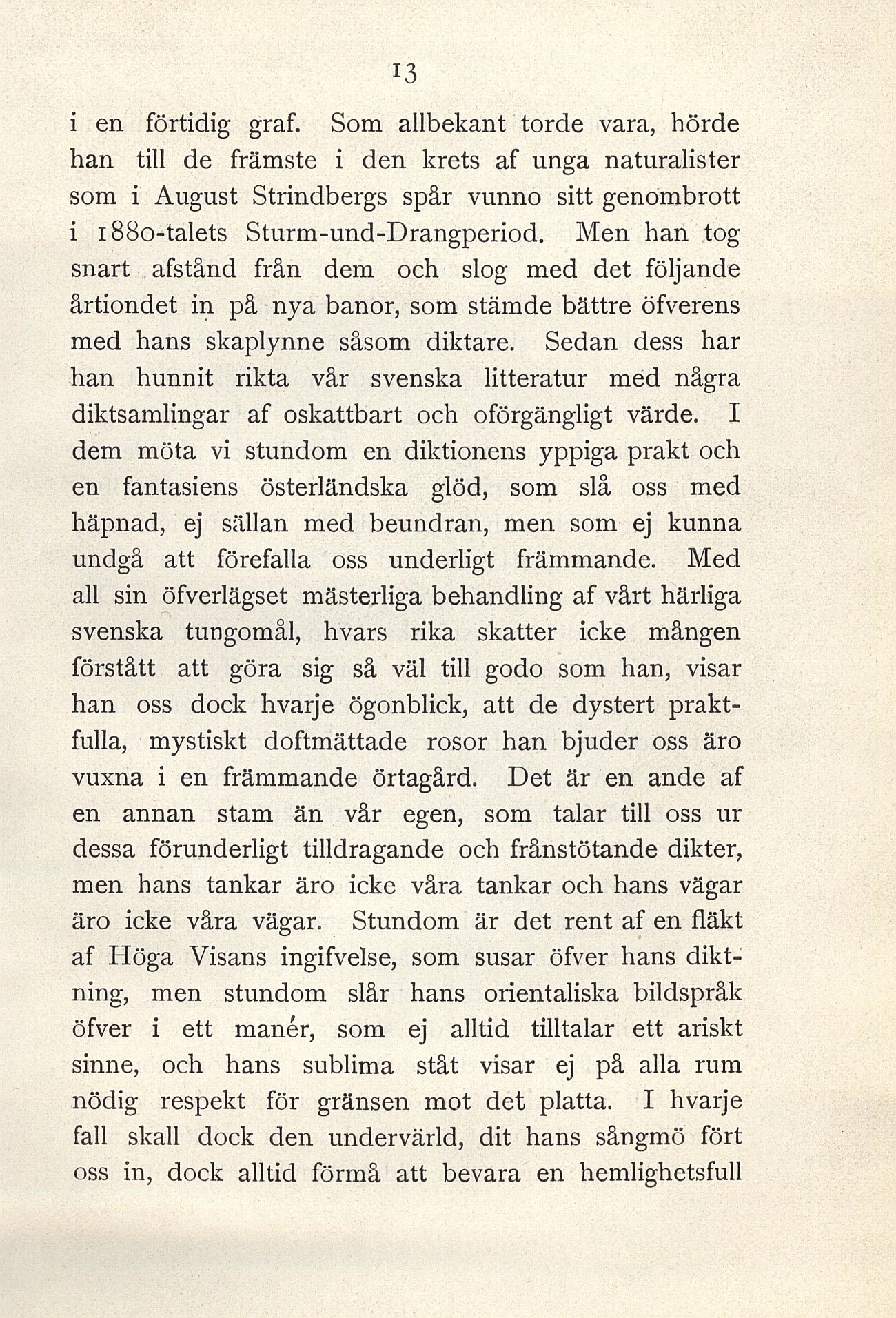 13

i en förtidig graf. Som allbekant torde vara, hörde han till de främste i den krets af unga naturalister som i August Strindbergs spår vunno sitt genombrott i 1880-talets Sturm-und-Drangperiod. Men han tog snart afstånd från dem och slog med det följande årtiondet in på nya banor, som stämde bättre öfverens med hans skaplynne såsom diktare. Sedan dess har han hunnit rikta vår svenska litteratur med några diktsamlingar af oskattbart och oförgängligt värde. I dem möta vi stundom en diktionens yppiga prakt och en fantasiens österländska glöd, som slå oss med häpnad, ej sällan med beundran, men som ej kunna undgå att förefalla oss underligt främmande. Med all sin öfverlägset mästerliga behandling af vårt härliga svenska tungomål, hvars rika skatter icke mången förstått att göra sig så väl till godo som han, visar han oss dock hvarje ögonblick, att de dystert praktfulla, mystiskt doftmättade rosor han bjuder oss äro vuxna i en främmande örtagård. Det är en ande af en annan stam än vår egen, som talar till oss ur dessa förunderligt tilldragande och frånstötande dikter, men hans tankar äro icke våra tankar och hans vägar äro icke våra vägar. Stundom är det rent af en fläkt af Höga Visans ingifvelse, som susar öfver hans diktning, men stundom slår hans orientaliska bildspråk öfver i ett manér, som ej alltid tilltalar ett ariskt sinne, och hans sublima ståt visar ej på alla rum nödig respekt för gränsen mot det platta. I hvarje fall skall dock den undervärld, dit hans sångmö fört oss in, dock alltid förmå att bevara en hemlighetsfull